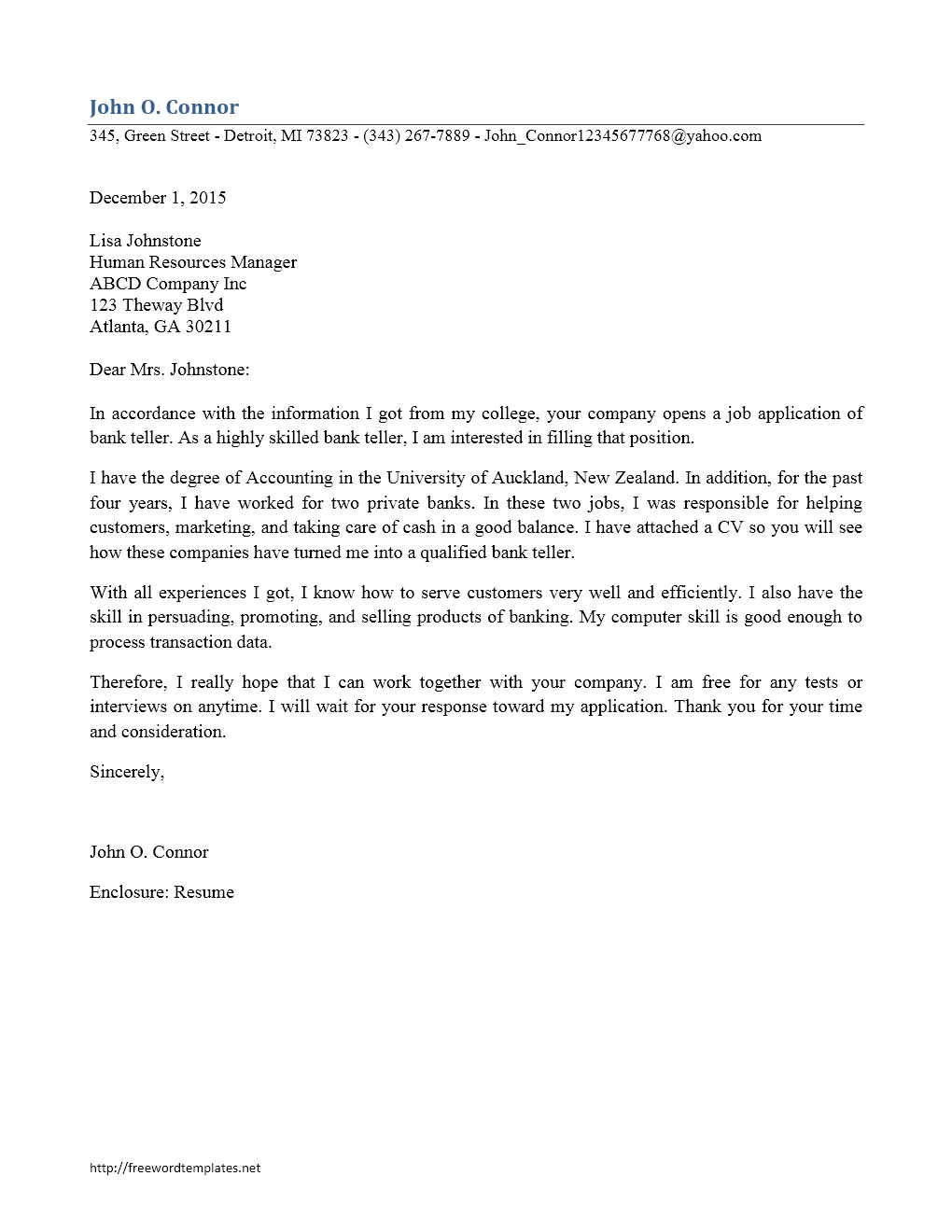 John O. Connor
345, Green Street - Detroit, MI 73823 - (343) 267-7889 - John_Connor12345677768@yahoo.com

December 1, 2015

Lisa Johnstone
Human Resources Manager
ABCD Company Inc
123 Theway Blvd
Atlanta, GA 30211

Dear Mrs. Johnstone:

In accordance with the information I got from my college, your company opens a job application of bank teller. As a highly skilled bank teller, I am interested in filling that position.

I have the degree of Accounting in the University of Auckland, New Zealand. In addition, for the past four years, I have worked for two private banks. In these two jobs, I was responsible for helping customers, marketing, and taking care of cash in a good balance. I have attached a CV so you will see how these companies have turned me into a qualified bank teller.

With all experiences I got, I know how to serve customers very well and efficiently. I also have the skill in persuading, promoting, and selling products of banking. My computer skill is good enough to process transaction data.

Therefore, I really hope that I can work together with your company. I am free for any tests or interviews on anytime. I will wait for your response toward my application. Thank you for your time and consideration.

Sincerely,

John O. Connor

Enclosure: Resume

http://freewordtemplates.net